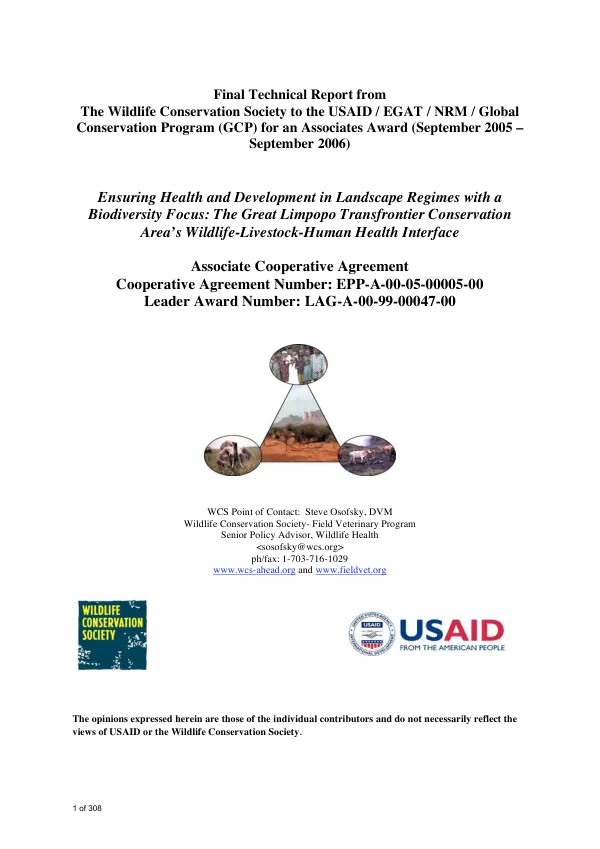 Final Technical Report from
The Wildlife Conservation Society to the USAID / EGAT / NRM / Global Conservation Program (GCP) for an Associates Award (September 2005 – September 2006)

Ensuring Health and Development in Landscape Regimes with a Biodiversity Focus: The Great Limpopo Transfrontier Conservation Area's Wildlife-Livestock-Human Health Interface

Associate Cooperative Agreement
Cooperative Agreement Number: EPP-A-00-05-00005-00
Leader Award Number: LAG-A-00-99-00047-00

WCS Point of Contact: Steve Osofsky, DVM
Wildlife Conservation Society- Field Veterinary Program
Senior Policy Advisor, Wildlife Health
<sosofsky@wcs.org>
ph/fax: 1-703-716-1029
www.wcs-ahead.org and www.fieldvet.org

WILDLIFE CONSERVATION SOCIETY

USAID
FROM THE AMERICAN PEOPLE

The opinions expressed herein are those of the individual contributors and do not necessarily reflect the views of USAID or the Wildlife Conservation Society.

1 of 308